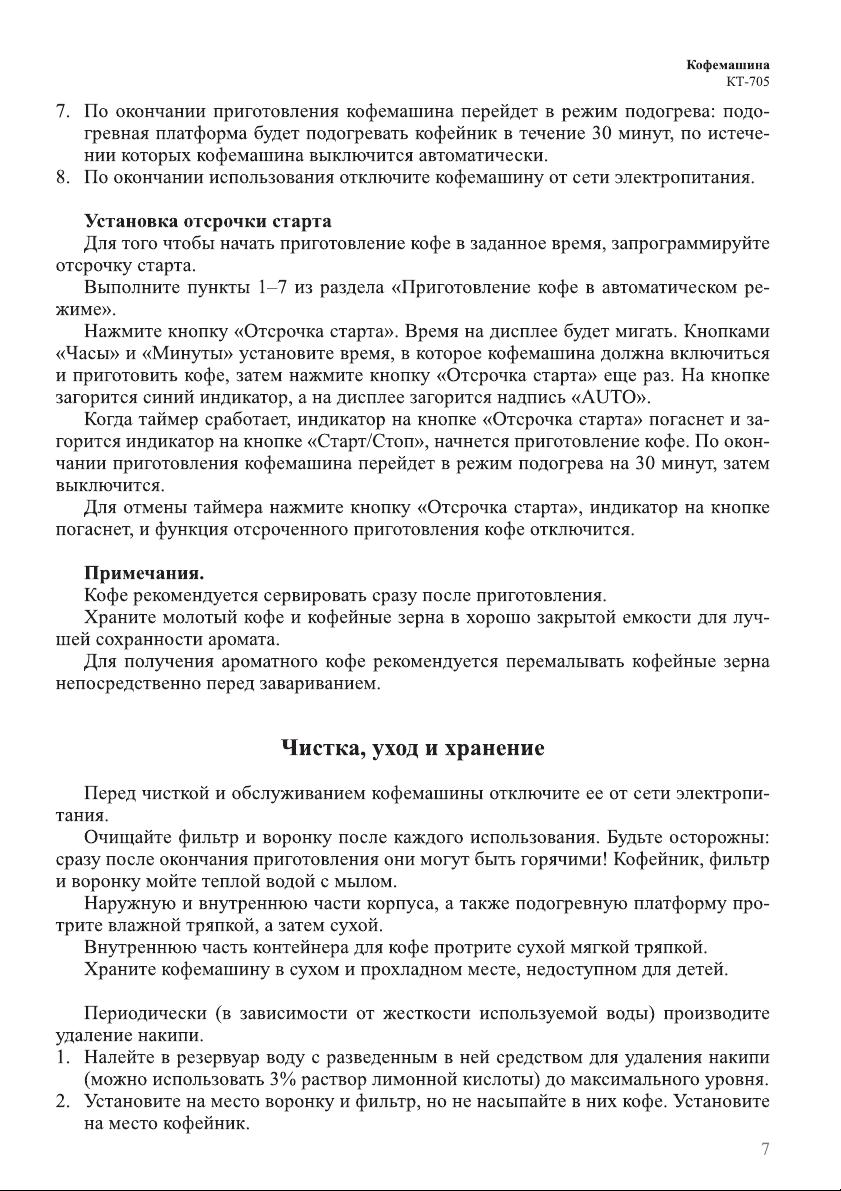 Кофемашина
КТ-705

7. По окончании приготовления кофемашина перейдет в режим подогрева: подогревная платформа будет подогревать кофейник в течение 30 минут, по истечении которых кофемашина выключится автоматически.
8. По окончании использования отключите кофемашину от сети электропитания.

Установка отсрочки старта
Для того чтобы начать приготовление кофе в заданное время, запрограммируйте отсрочку старта.
Выполните пункты 1–7 из раздела «Приготовление кофе в автоматическом режиме».
Нажмите кнопку «Отсрочка старта». Время на дисплее будет мигать. Кнопками «Часы» и «Минуты» установите время, в которое кофемашина должна включиться и приготовить кофе, затем нажмите кнопку «Отсрочка старта» еще раз. На кнопке загорится синий индикатор, а на дисплее загорится надпись «AUTO».
Когда таймер сработает, индикатор на кнопке «Отсрочка старта» погаснет и загорится индикатор на кнопке «Старт/Стоп», начнется приготовление кофе. По окончании приготовления кофемашина перейдет в режим подогрева на 30 минут, затем выключится.
Для отмены таймера нажмите кнопку «Отсрочка старта», индикатор на кнопке погаснет, и функция отсроченного приготовления кофе отключится.

Примечания.
Кофе рекомендуется сервировать сразу после приготовления.
Храните молотый кофе и кофейные зерна в хорошо закрытой емкости для лучшей сохранности аромата.
Для получения ароматного кофе рекомендуется перемалывать кофейные зерна непосредственно перед завариванием.

Чистка, уход и хранение

Перед чисткой и обслуживанием кофемашины отключите ее от сети электропитания.
Очищайте фильтр и воронку после каждого использования. Будьте осторожны: сразу после окончания приготовления они могут быть горячими! Кофейник, фильтр и воронку мойте теплой водой с мылом.
Наружную и внутреннюю части корпуса, а также подогревную платформу протрите влажной тряпкой, а затем сухой.
Внутреннюю часть контейнера для кофе протрите сухой мягкой тряпкой.
Храните кофемашину в сухом и прохладном месте, недоступном для детей.

Периодически (в зависимости от жесткости используемой воды) производите удаление накипи.
1. Налейте в резервуар воду с разведенным в ней средством для удаления накипи (можно использовать 3% раствор лимонной кислоты) до максимального уровня.
2. Установите на место воронку и фильтр, но не насыпайте в них кофе. Установите на место кофейник.

7